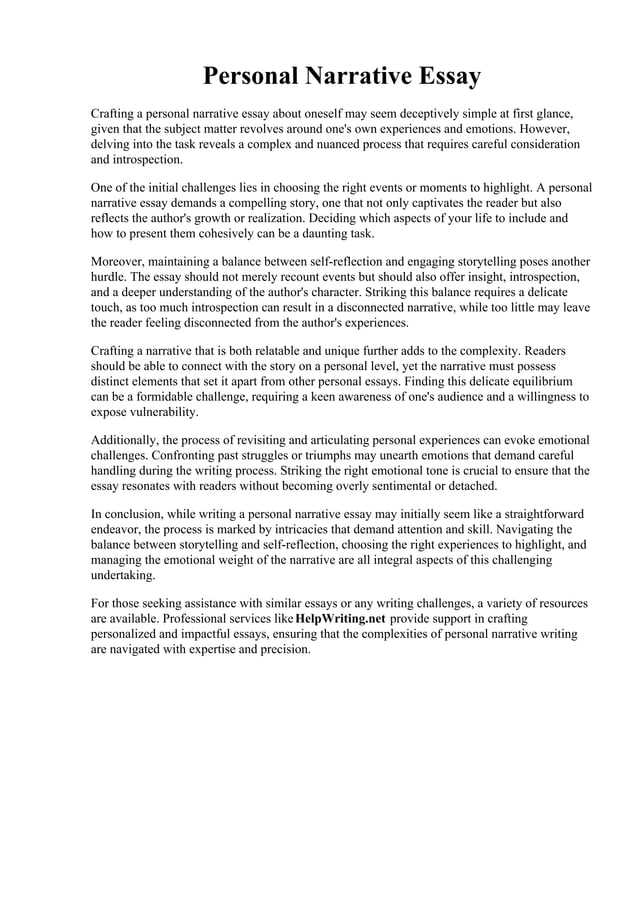 Personal Narrative Essay

Crafting a personal narrative essay about oneself may seem deceptively simple at first glance, given that the subject matter revolves around one's own experiences and emotions. However, delving into the task reveals a complex and nuanced process that requires careful consideration and introspection.

One of the initial challenges lies in choosing the right events or moments to highlight. A personal narrative essay demands a compelling story, one that not only captivates the reader but also reflects the author's growth or realization. Deciding which aspects of your life to include and how to present them cohesively can be a daunting task.

Moreover, maintaining a balance between self-reflection and engaging storytelling poses another hurdle. The essay should not merely recount events but should also offer insight, introspection, and a deeper understanding of the author's character. Striking this balance requires a delicate touch, as too much introspection can result in a disconnected narrative, while too little may leave the reader feeling disconnected from the author's experiences.

Crafting a narrative that is both relatable and unique further adds to the complexity. Readers should be able to connect with the story on a personal level, yet the narrative must possess distinct elements that set it apart from other personal essays. Finding this delicate equilibrium can be a formidable challenge, requiring a keen awareness of one's audience and a willingness to expose vulnerability.

Additionally, the process of revisiting and articulating personal experiences can evoke emotional challenges. Confronting past struggles or triumphs may unearth emotions that demand careful handling during the writing process. Striking the right emotional tone is crucial to ensure that the essay resonates with readers without becoming overly sentimental or detached.

In conclusion, while writing a personal narrative essay may initially seem like a straightforward endeavor, the process is marked by intricacies that demand attention and skill. Navigating the balance between storytelling and self-reflection, choosing the right experiences to highlight, and managing the emotional weight of the narrative are all integral aspects of this challenging undertaking.

For those seeking assistance with similar essays or any writing challenges, a variety of resources are available. Professional services like HelpWriting.net provide support in crafting personalized and impactful essays, ensuring that the complexities of personal narrative writing are navigated with expertise and precision.